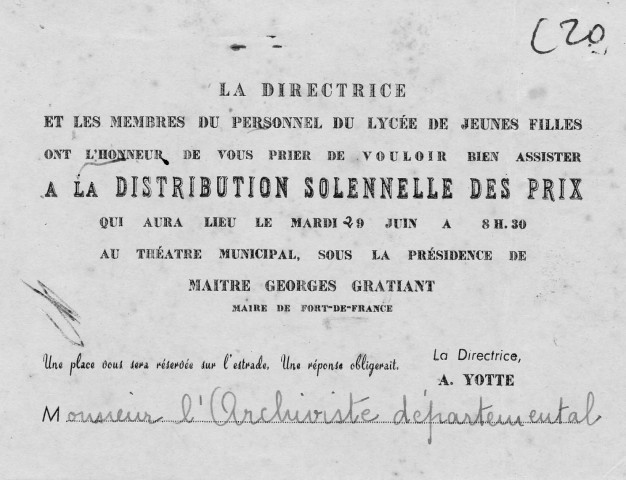 C20

LA DIRECTRICE

ET LES MEMBRES DU PERSONNEL DU LYCÉE DE JEUNES FILLES ONT L'HONNEUR DE VOUS PRIER DE VOULOIR BIEN ASSISTER

A LA DISTRIBUTION SOLENNELLE DES PRIX

QUI AURA LIEU LE MARDI 29 JUIN A 8 H. 30

AU THÉATRE MUNICIPAL, SOUS LA PRÉSIDENCE DE

MAITRE GEORGES GRATIANT

MAIRE DE FORT-DE-FRANCE

Une place vous sera réservée sur l'estrade. Une réponse obligerait.

La Directrice,

A. YOTTE

Monsieur l'Archiviste départemental